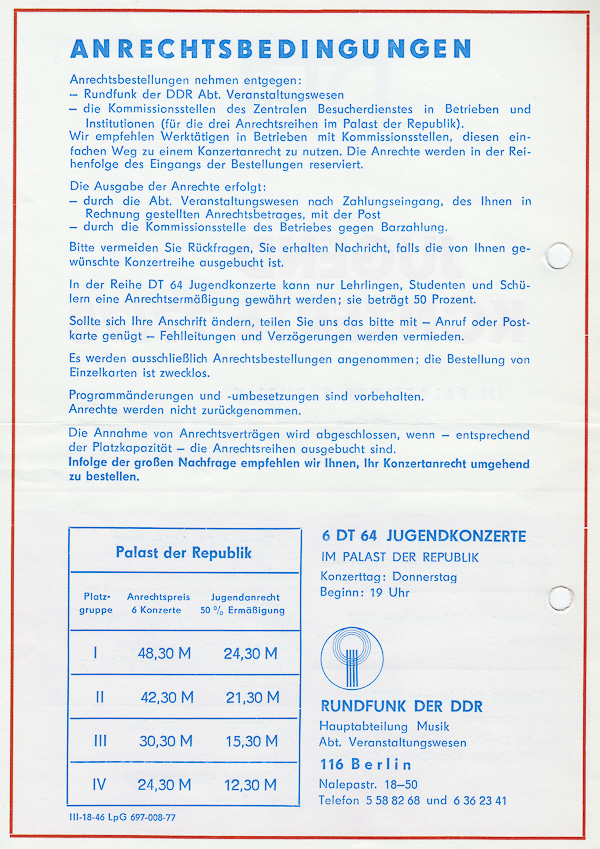 ANRECHTSBEDINGUNGEN

Anrechtsbestellungen nehmen entgegen:
– Rundfunk der DDR Abt. Veranstaltungswesen
– die Kommissionsstellen des Zentralen Besucherdienstes in Betrieben und Institutionen (für die drei Anrechtsreihen im Palast der Republik).
Wir empfehlen Werktätigen in Betrieben mit Kommissionsstellen, diesen einfachen Weg zu einem Konzertanrecht zu nutzen. Die Anrechte werden in der Reihenfolge des Eingangs der Bestellungen reserviert.

Die Ausgabe der Anrechte erfolgt:
– durch die Abt. Veranstaltungswesen nach Zahlungseingang, des Ihnen in Rechnung gestellten Anrechtsbetrages, mit der Post
– durch die Kommissionsstelle des Betriebes gegen Barzahlung.

Bitte vermeiden Sie Rückfragen, Sie erhalten Nachricht, falls die von Ihnen gewünschte Konzertreihe ausgebucht ist.

In der Reihe DT 64 Jugendkonzerte kann nur Lehrlingen, Studenten und Schülern eine Anrechtsermäßigung gewährt werden; sie beträgt 50 Prozent.

Sollte sich Ihre Anschrift ändern, teilen Sie uns das bitte mit – Anruf oder Postkarte genügt – Fehlleitungen und Verzögerungen werden vermieden.

Es werden ausschließlich Anrechtsbestellungen angenommen; die Bestellung von Einzelkarten ist zwecklos.

Programmänderungen und -umbesetzungen sind vorbehalten.
Anrechte werden nicht zurückgenommen.

Die Annahme von Anrechtsverträgen wird abgeschlossen, wenn – entsprechend der Platzkapazität – die Anrechtsreihen ausgebucht sind.
Infolge der großen Nachfrage empfehlen wir Ihnen, Ihr Konzertanrecht umgehend zu bestellen.

Palast der Republik

| Platzgruppe | Anrechtspreis 6 Konzerte | Jugendanrecht 50 % Ermäßigung |
|---|---|---|
| I | 48,30 M | 24,30 M |
| II | 42,30 M | 21,30 M |
| III | 30,30 M | 15,30 M |
| IV | 24,30 M | 12,30 M |

III-18-46 LpG 697-008-77

6 DT 64 JUGENDKONZERTE
IM PALAST DER REPUBLIK
Konzerttag: Donnerstag
Beginn: 19 Uhr

RUNDFUNK DER DDR
Hauptabteilung Musik
Abt. Veranstaltungswesen
116 Berlin
Nalepastr. 18–50
Telefon 5 58 82 68 und 6 36 23 41